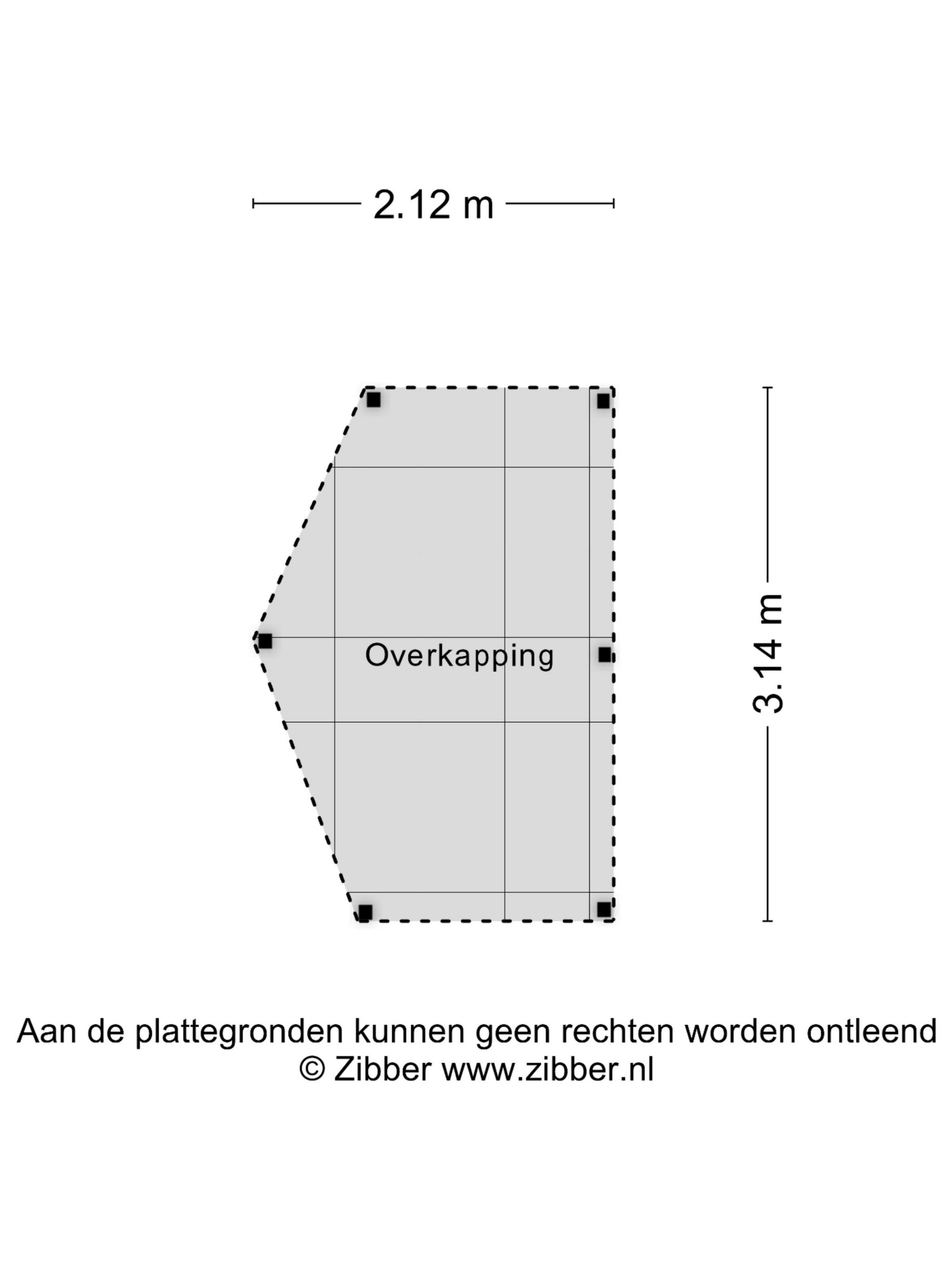 2.12 m

Overkapping

3.14 m

Aan de plattegronden kunnen geen rechten worden ontleend
© Zibber www.zibber.nl